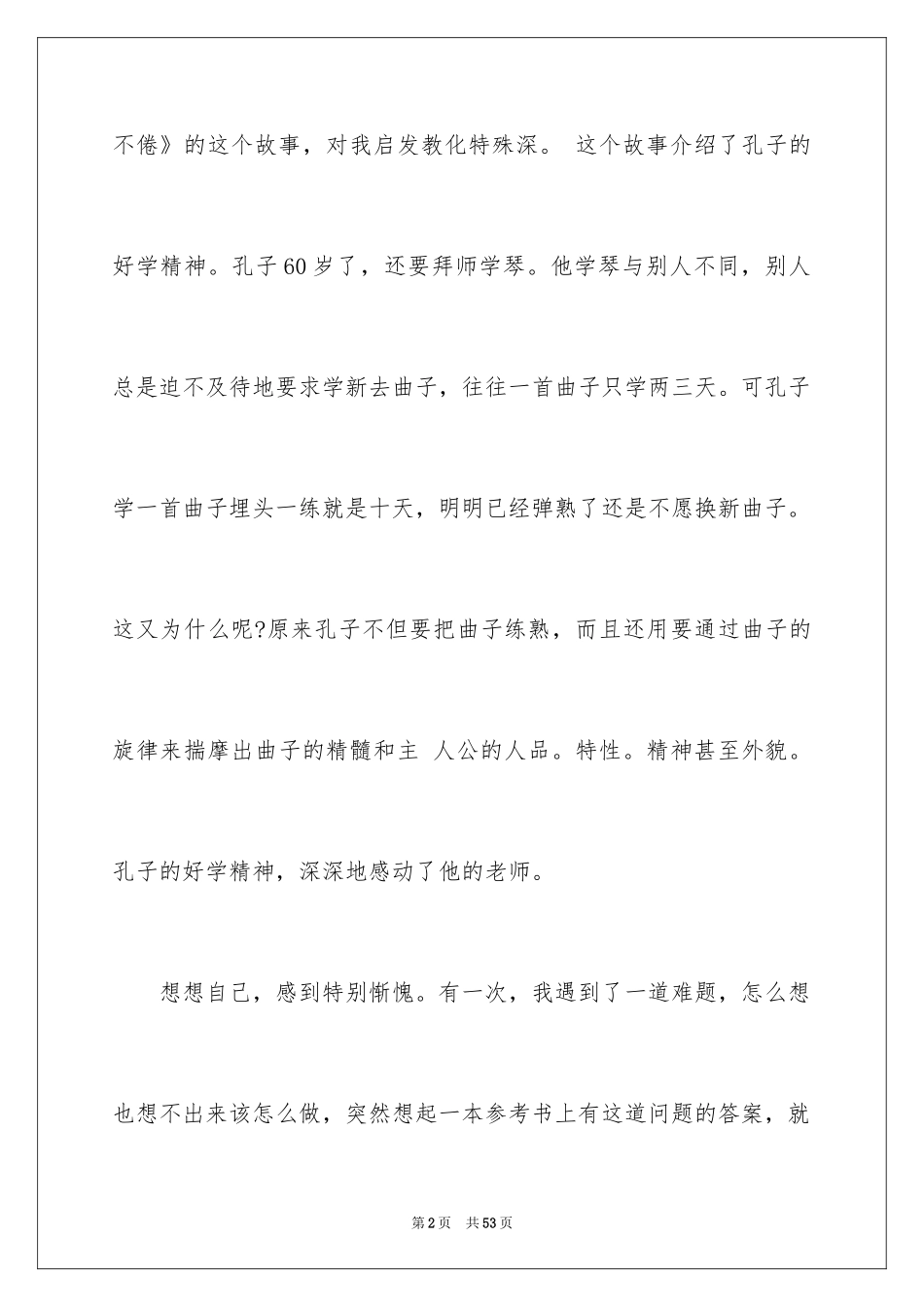 不倦》的这个故事，对我启发教化特殊深。 这个故事介绍了孔子的好学精神。孔子60岁了，还要拜师学琴。他学琴与别人不同，别人总是迫不及待地要求学新去曲子，往往一首曲子只学两三天。可孔子学一首曲子埋头一练就是十天，明明已经弹熟了还是不愿换新曲子。这又为什么呢?原来孔子不但要把曲子练熟，而且还用要通过曲子的旋律来揣摩出曲子的精髓和主 人公的人品。特性。精神甚至外貌。孔子的好学精神，深深地感动了他的老师。

想想自己，感到特别惭愧。有一次，我遇到了一道难题，怎么想也想不出来该怎么做，突然想起一本参考书上有这道问题的答案，就

第2页 共53页